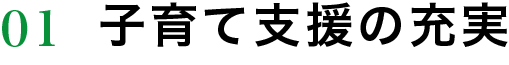 01 子育て支援の充実